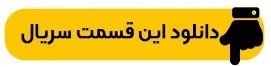 دانلود این قسمت سریال